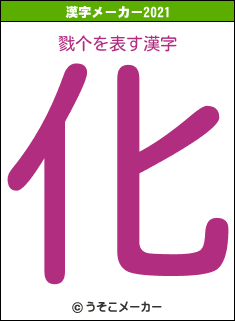 漢字メーカー2021

戮个を表す漢字

化

© うそこメーカー